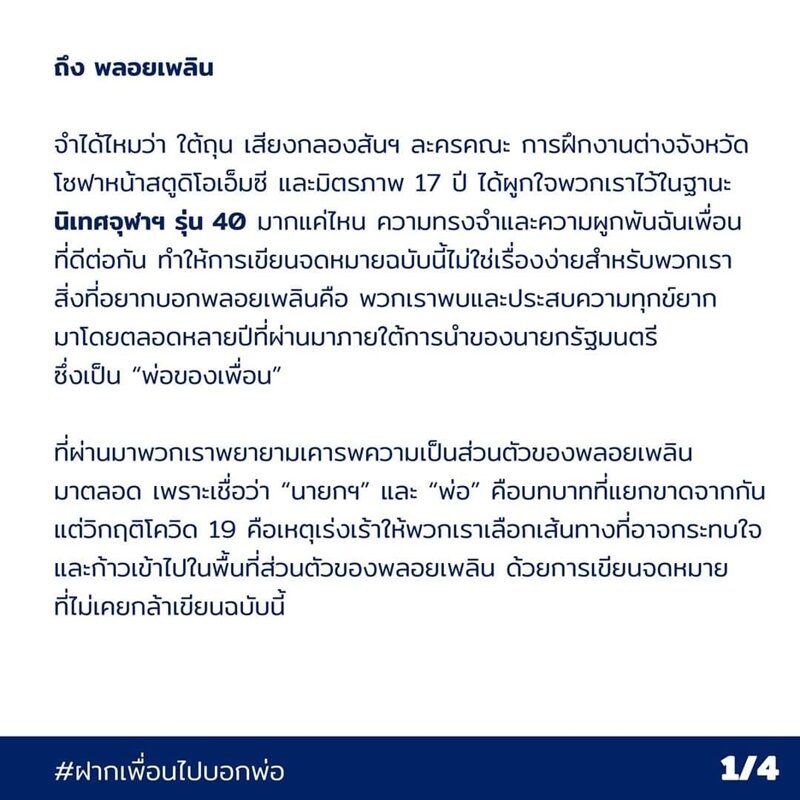 ถึง พลอยเพลิน

จำได้ไหมว่า ใต้ถุน เสียงกลองสันฯ ละครคณะ การฝึกงานต่างจังหวัด โซฟาหน้าสตูดิโอเอ็มซี และมิตรภาพ 17 ปี ได้ผูกใจพวกเราไว้ในฐานะ นิเทศจุฬาฯ รุ่น 40 มากแค่ไหน ความทรงจำและความผูกพันฉันเพื่อนที่ดีต่อกัน ทำให้การเขียนจดหมายฉบับนี้ไม่ใช่เรื่องง่ายสำหรับพวกเรา สิ่งที่อยากบอกพลอยเพลินคือ พวกเราพบและประสบความทุกข์ยากมาโดยตลอดหลายปีที่ผ่านมาภายใต้การนำของนายกรัฐมนตรี ซึ่งเป็น “พ่อของเพื่อน”

ที่ผ่านมาพวกเราพยายามเคารพความเป็นส่วนตัวของพลอยเพลินมาตลอด เพราะเชื่อว่า “นายกฯ” และ “พ่อ” คือบทบาทที่แยกขาดจากกัน แต่วิกฤติโควิด 19 คือเหตุเร่งเร้าให้พวกเราเลือกเส้นทางที่อาจกระทบใจ และก้าวเข้าไปในพื้นที่ส่วนตัวของพลอยเพลิน ด้วยการเขียนจดหมายที่ไม่เคยกล้าเขียนฉบับนี้

#ฝากเพื่อนไปบอกพ่อ

1/4